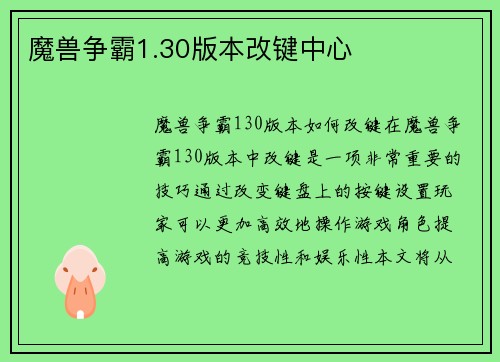 魔兽争霸1.30版本改键中心

魔兽争霸130版本如何改键在魔兽争霸130版本中改键是一项非常重要的技巧通过改变键盘上的按键设置玩家可以更加高效地操作游戏角色提高游戏的竞技性和娱乐性本文将从